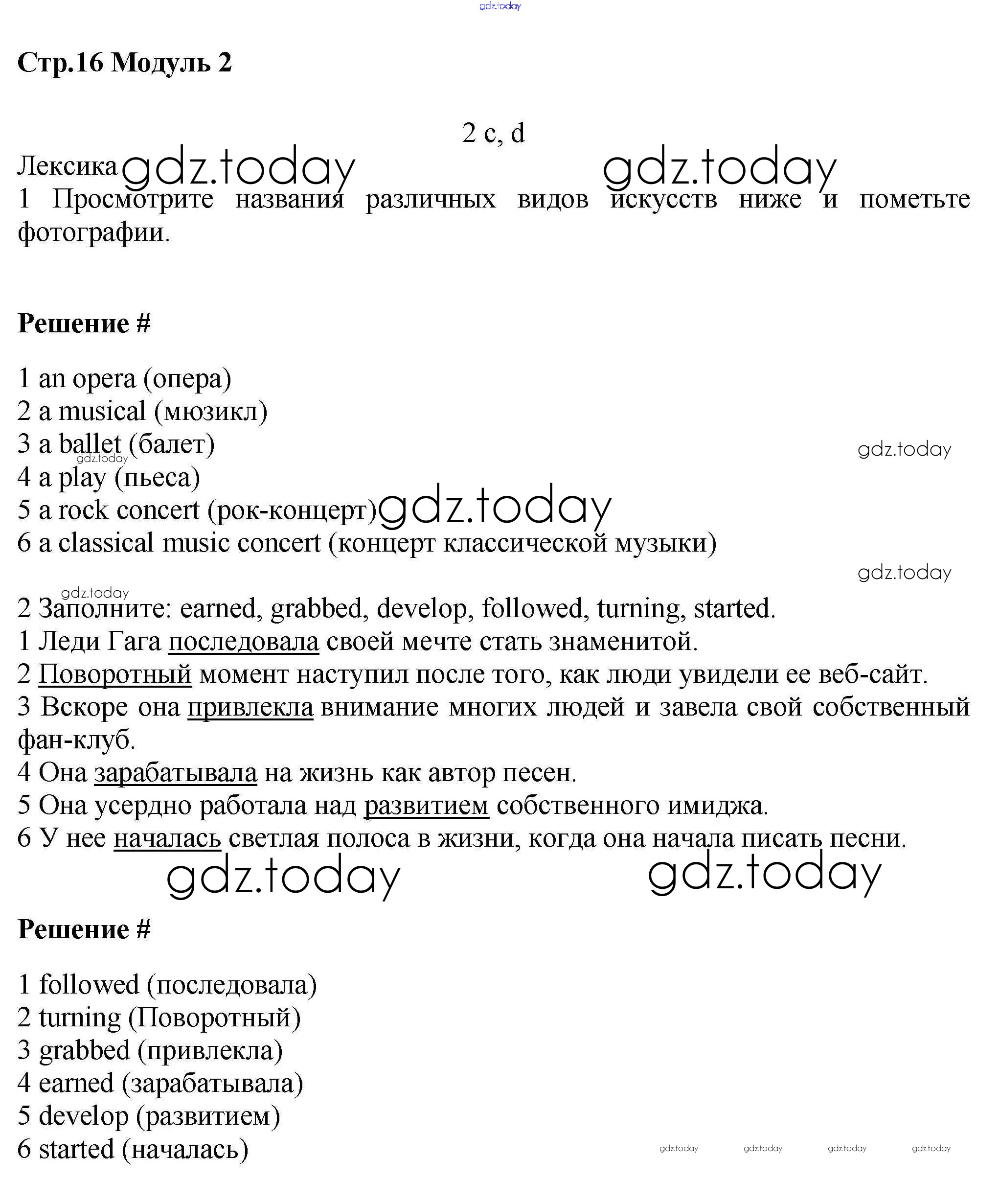 gdz.today

Стр.16 Модуль 2

2 c, d

Лексика gdz.today gdz.today

1 Просмотрите названия различных видов искусств ниже и пометьте фотографии.

Решение #

1 an opera (опера)
2 a musical (мюзикл)
3 a ballet (балет) gdz.today
gdz.today
4 a play (пьеса)
5 a rock concert (рок-концерт) gdz.today
6 a classical music concert (концерт классической музыки)
gdz.today
gdz.today

2 Заполните: earned, grabbed, develop, followed, turning, started.
1 Леди Гага последовала своей мечте стать знаменитой.
2 Поворотный момент наступил после того, как люди увидели ее веб-сайт.
3 Вскоре она привлекла внимание многих людей и завела свой собственный фан-клуб.
4 Она зарабатывала на жизнь как автор песен.
5 Она усердно работала над развитием собственного имиджа.
6 У нее началась светлая полоса в жизни, когда она начала писать песни.
gdz.today gdz.today

Решение #

1 followed (последовала)
2 turning (Поворотный)
3 grabbed (привлекла)
4 earned (зарабатывала)
5 develop (развитием)
6 started (началась) gdz.today gdz.today gdz.today gdz.today